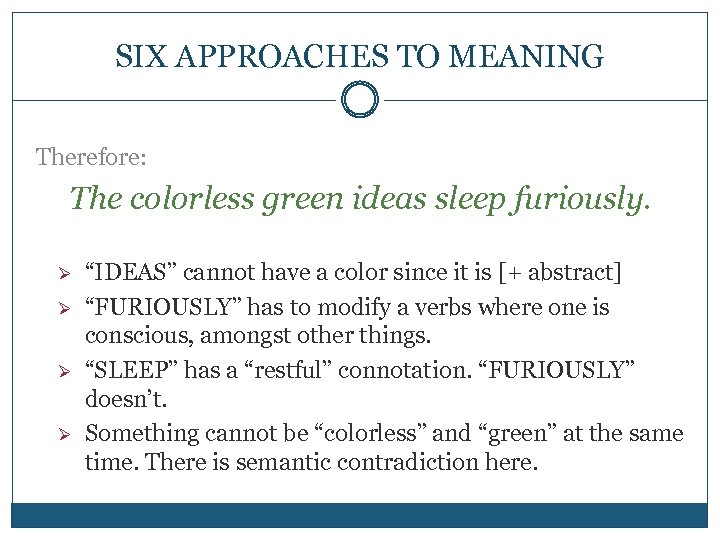 SIX APPROACHES TO MEANING

Therefore:

The colorless green ideas sleep furiously.

➢ "IDEAS" cannot have a color since it is [+ abstract]

➢ "FURIOUSLY" has to modify a verbs where one is conscious, amongst other things.

➢ "SLEEP" has a "restful" connotation. "FURIOUSLY" doesn't.

➢ Something cannot be "colorless" and "green" at the same time. There is semantic contradiction here.